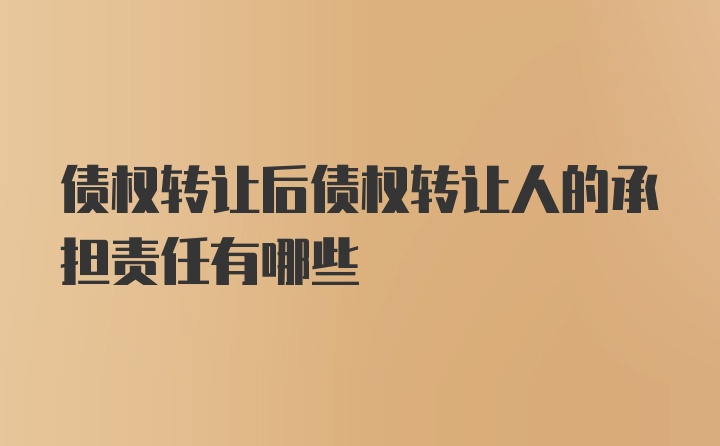 债权转让后债权转让人的承担责任有哪些